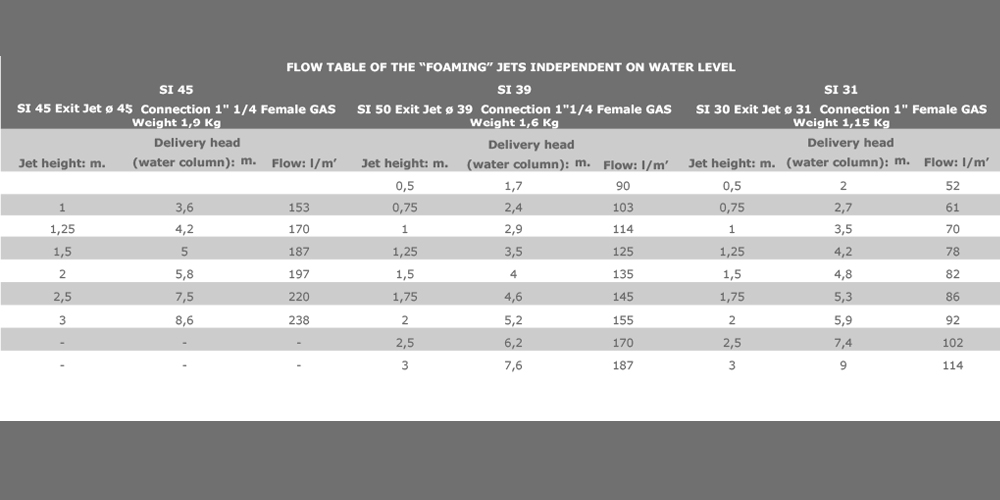 FLOW TABLE OF THE "FOAMING" JETS INDEPENDENT ON WATER LEVEL

| SI 45 | | | SI 39 | | | SI 31 | | |
|---|---|---|---|---|---|---|---|---|
| SI 45 Exit Jet ø 45 Connection 1" 1/4 Female GAS Weight 1,9 Kg | | | SI 50 Exit Jet ø 39 Connection 1"1/4 Female GAS Weight 1,6 Kg | | | SI 30 Exit Jet ø 31 Connection 1" Female GAS Weight 1,15 Kg | | |
| Jet height: m. | Delivery head (water column): m. | Flow: l/m' | Jet height: m. | Delivery head (water column): m. | Flow: l/m' | Jet height: m. | Delivery head (water column): m. | Flow: l/m' |
| | | | 0,5 | 1,7 | 90 | 0,5 | 2 | 52 |
| 1 | 3,6 | 153 | 0,75 | 2,4 | 103 | 0,75 | 2,7 | 61 |
| 1,25 | 4,2 | 170 | 1 | 2,9 | 114 | 1 | 3,5 | 70 |
| 1,5 | 5 | 187 | 1,25 | 3,5 | 125 | 1,25 | 4,2 | 78 |
| 2 | 5,8 | 197 | 1,5 | 4 | 135 | 1,5 | 4,8 | 82 |
| 2,5 | 7,5 | 220 | 1,75 | 4,6 | 145 | 1,75 | 5,3 | 86 |
| 3 | 8,6 | 238 | 2 | 5,2 | 155 | 2 | 5,9 | 92 |
| - | - | - | 2,5 | 6,2 | 170 | 2,5 | 7,4 | 102 |
| - | - | - | 3 | 7,6 | 187 | 3 | 9 | 114 |